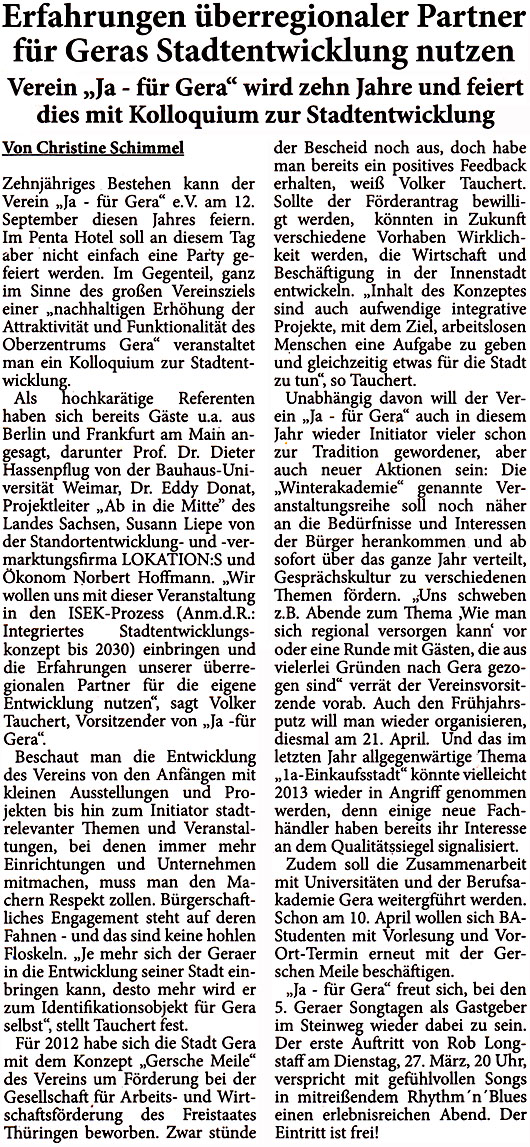 Erfahrungen überregionaler Partner für Geras Stadtentwicklung nutzen

Verein „Ja - für Gera“ wird zehn Jahre und feiert dies mit Kolloquium zur Stadtentwicklung

Von Christine Schimmel

Zehnjähriges Bestehen kann der Verein „Ja - für Gera“ e.V. am 12. September diesen Jahres feiern. Im Penta Hotel soll an diesem Tag aber nicht einfach eine Party gefeiert werden. Im Gegenteil, ganz im Sinne des großen Vereinsziels einer „nachhaltigen Erhöhung der Attraktivität und Funktionalität des Oberzentrums Gera“ veranstaltet man ein Kolloquium zur Stadtentwicklung.

Als hochkarätige Referenten haben sich bereits Gäste u.a. aus Berlin und Frankfurt am Main angesagt, darunter Prof. Dr. Dieter Hassenpflug von der Bauhaus-Universität Weimar, Dr. Eddy Donat, Projektleiter „Ab in die Mitte“ des Landes Sachsen, Susann Liepe von der Standortentwicklung- und -vermarktungsfirma LOKATION:S und Ökonom Norbert Hoffmann. „Wir wollen uns mit dieser Veranstaltung in den ISEK-Prozess (Anm.d.R.: Integriertes Stadtentwicklungskonzept bis 2030) einbringen und die Erfahrungen unserer überregionalen Partner für die eigene Entwicklung nutzen“, sagt Volker Tauchert, Vorsitzender von „Ja -für Gera“.

Beschaut man die Entwicklung des Vereins von den Anfängen mit kleinen Ausstellungen und Projekten bis hin zum Initiator stadtrelevanter Themen und Veranstaltungen, bei denen immer mehr Einrichtungen und Unternehmen mitmachen, muss man den Machern Respekt zollen. Bürgerschaftliches Engagement steht auf deren Fahnen - und das sind keine hohlen Floskeln. „Je mehr sich der Geraer in die Entwicklung seiner Stadt einbringen kann, desto mehr wird er zum Identifikationsobjekt für Gera selbst“, stellt Tauchert fest.

Für 2012 habe sich die Stadt Gera mit dem Konzept „Gersche Meile“ des Vereins um Förderung bei der Gesellschaft für Arbeits- und Wirtschaftsförderung des Freistaates Thüringen beworben. Zwar stünde der Bescheid noch aus, doch habe man bereits ein positives Feedback erhalten, weiß Volker Tauchert. Sollte der Förderantrag bewilligt werden, könnten in Zukunft verschiedene Vorhaben Wirklichkeit werden, die Wirtschaft und Beschäftigung in der Innenstadt entwickeln. „Inhalt des Konzeptes sind auch aufwendige integrative Projekte, mit dem Ziel, arbeitslosen Menschen eine Aufgabe zu geben und gleichzeitig etwas für die Stadt zu tun“, so Tauchert.

Unabhängig davon will der Verein „Ja - für Gera“ auch in diesem Jahr wieder Initiator vieler schon zur Tradition gewordener, aber auch neuer Aktionen sein: Die „Winterakademie“ genannte Veranstaltungsreihe soll noch näher an die Bedürfnisse und Interessen der Bürger herankommen und ab sofort über das ganze Jahr verteilt, Gesprächskultur zu verschiedenen Themen fördern. „Uns schweben z.B. Abende zum Thema ‚Wie man sich regional versorgen kann‘ vor oder eine Runde mit Gästen, die aus vielerlei Gründen nach Gera gezogen sind“ verrät der Vereinsvorsitzende vorab. Auch den Frühjahrsputz will man wieder organisieren, diesmal am 21. April. Und das im letzten Jahr allgegenwärtige Thema „1a-Einkaufsstadt“ könnte vielleicht 2013 wieder in Angriff genommen werden, denn einige neue Fachhändler haben bereits ihr Interesse an dem Qualitätssiegel signalisiert.

Zudem soll die Zusammenarbeit mit Universitäten und der Berufsakademie Gera weitergeführt werden. Schon am 10. April wollen sich BA-Studenten mit Vorlesung und Vor-Ort-Termin erneut mit der Gerschen Meile beschäftigen.

„Ja - für Gera“ freut sich, bei den 5. Geraer Songtagen als Gastgeber im Steinweg wieder dabei zu sein. Der erste Auftritt von Rob Longstaff am Dienstag, 27. März, 20 Uhr, verspricht mit gefühlvollen Songs in mitreißendem Rhythm´n´Blues einen erlebnisreichen Abend. Der Eintritt ist frei!